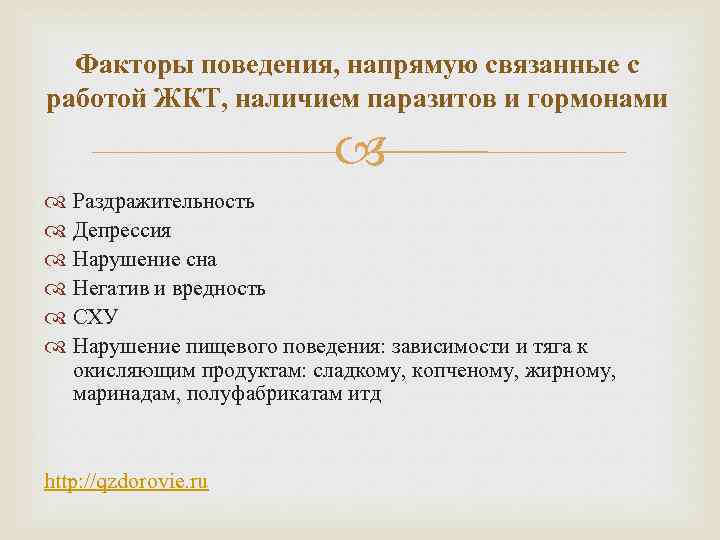 Факторы поведения, напрямую связанные с работой ЖКТ, наличием паразитов и гормонами

Раздражительность
Депрессия
Нарушение сна
Негатив и вредность
СХУ
Нарушение пищевого поведения: зависимости и тяга к окисляющим продуктам: сладкому, копченому, жирному, маринадам, полуфабрикатам итд

http://qzdorovie.ru